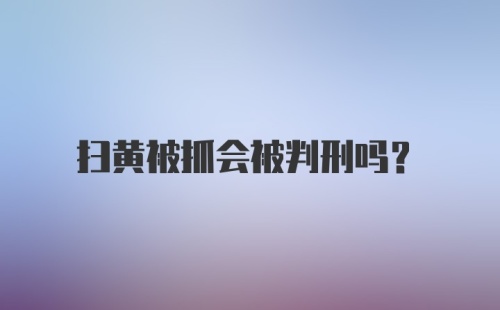 扫黄被抓会被判刑吗?